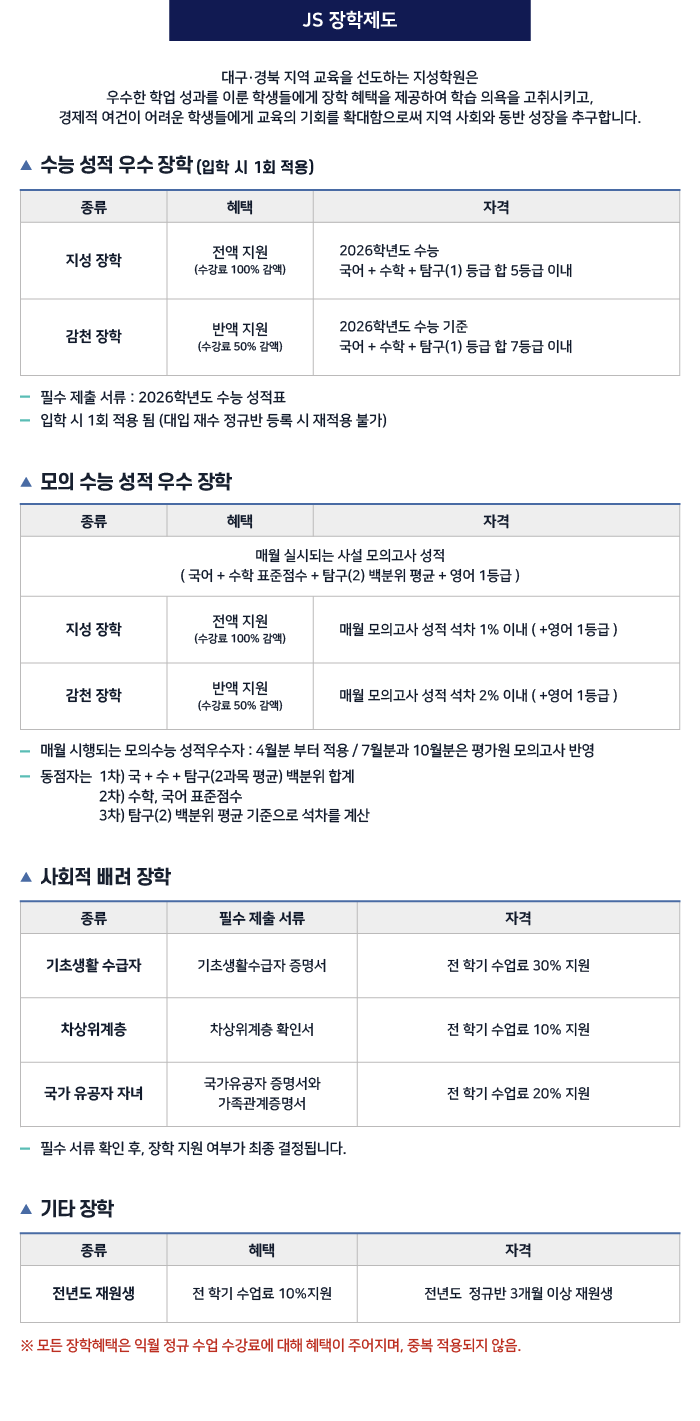 JS 장학제도

대구·경북 지역 교육을 선도하는 지성학원은
우수한 학업 성과를 이룬 학생들에게 장학 혜택을 제공하여 학습 의욕을 고취시키고,
경제적 여건이 어려운 학생들에게 교육의 기회를 확대함으로써 지역 사회와 동반 성장을 추구합니다.

▲ 수능 성적 우수 장학 (입학 시 1회 적용)

| 종류 | 혜택 | 자격 |
|---|---|---|
| 지성 장학 | 전액 지원 (수강료 100% 감액) | 2026학년도 수능 국어 + 수학 + 탐구(1) 등급 합 5등급 이내 |
| 감천 장학 | 반액 지원 (수강료 50% 감액) | 2026학년도 수능 기준 국어 + 수학 + 탐구(1) 등급 합 7등급 이내 |

– 필수 제출 서류 : 2026학년도 수능 성적표
– 입학 시 1회 적용 됨 (대입 재수 정규반 등록 시 재적용 불가)

▲ 모의 수능 성적 우수 장학

| 종류 | 혜택 | 자격 |
|---|---|---|
| 매월 실시되는 사설 모의고사 성적 ( 국어 + 수학 표준점수 + 탐구(2) 백분위 평균 + 영어 1등급 ) | | |
| 지성 장학 | 전액 지원 (수강료 100% 감액) | 매월 모의고사 성적 석차 1% 이내 ( +영어 1등급 ) |
| 감천 장학 | 반액 지원 (수강료 50% 감액) | 매월 모의고사 성적 석차 2% 이내 ( +영어 1등급 ) |

– 매월 시행되는 모의수능 성적우수자 : 4월분 부터 적용 / 7월분과 10월분은 평가원 모의고사 반영
– 동점자는 1차) 국 + 수 + 탐구(2과목 평균) 백분위 합계
2차) 수학, 국어 표준점수
3차) 탐구(2) 백분위 평균 기준으로 석차를 계산

▲ 사회적 배려 장학

| 종류 | 필수 제출 서류 | 자격 |
|---|---|---|
| 기초생활 수급자 | 기초생활수급자 증명서 | 전 학기 수업료 30% 지원 |
| 차상위계층 | 차상위계층 확인서 | 전 학기 수업료 10% 지원 |
| 국가 유공자 자녀 | 국가유공자 증명서와 가족관계증명서 | 전 학기 수업료 20% 지원 |

– 필수 서류 확인 후, 장학 지원 여부가 최종 결정됩니다.

▲ 기타 장학

| 종류 | 혜택 | 자격 |
|---|---|---|
| 전년도 재원생 | 전 학기 수업료 10%지원 | 전년도 정규반 3개월 이상 재원생 |

※ 모든 장학혜택은 익월 정규 수업 수강료에 대해 혜택이 주어지며, 중복 적용되지 않음.